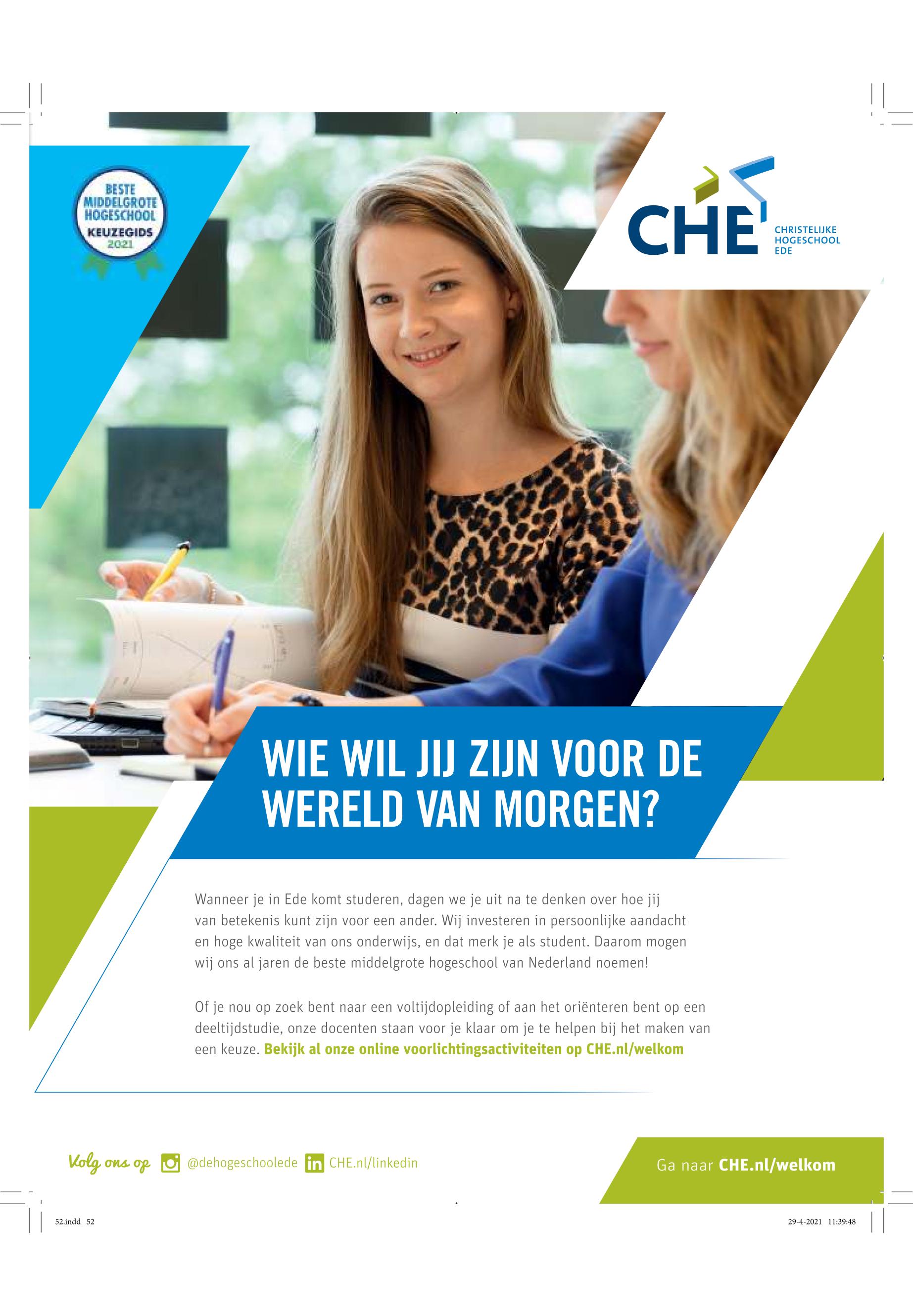 BESTE
MIDDELGROTE
HOGESCHOOL
KEUZEGIDS
2021

CHE
CHRISTELIJKE
HOGESCHOOL
EDE

WIE WIL JIJ ZIJN VOOR DE WERELD VAN MORGEN?

Wanneer je in Ede komt studeren, dagen we je uit na te denken over hoe jij van betekenis kunt zijn voor een ander. Wij investeren in persoonlijke aandacht en hoge kwaliteit van ons onderwijs, en dat merk je als student. Daarom mogen wij ons al jaren de beste middelgrote hogeschool van Nederland noemen!

Of je nou op zoek bent naar een voltijdopleiding of aan het oriënteren bent op een deeltijdstudie, onze docenten staan voor je klaar om je te helpen bij het maken van een keuze. Bekijk al onze online voorlichtingsactiviteiten op CHE.nl/welkom

Volg ons op @dehogeschoolede CHE.nl/linkedin

Ga naar CHE.nl/welkom

52.indd 52

29-4-2021 11:39:48